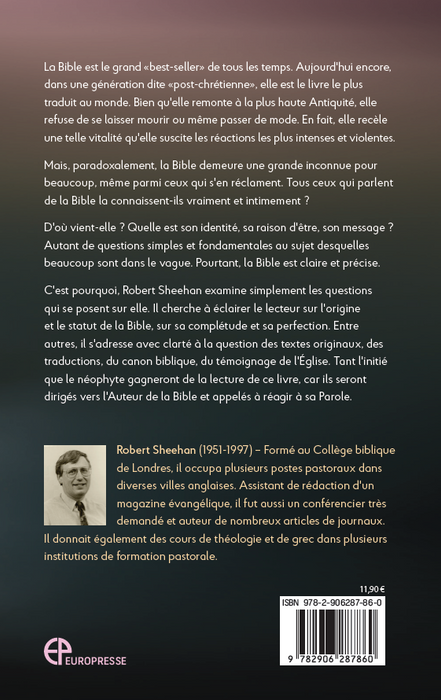 La Bible est le grand «best-seller» de tous les temps. Aujourd'hui encore, dans une génération dite «post-chrétienne», elle est le livre le plus traduit au monde. Bien qu'elle remonte à la plus haute Antiquité, elle refuse de se laisser mourir ou même passer de mode. En fait, elle recèle une telle vitalité qu'elle suscite les réactions les plus intenses et violentes.

Mais, paradoxalement, la Bible demeure une grande inconnue pour beaucoup, même parmi ceux qui s'en réclament. Tous ceux qui parlent de la Bible la connaissent-ils vraiment et intimement ?

D'où vient-elle ? Quelle est son identité, sa raison d'être, son message ? Autant de questions simples et fondamentales au sujet desquelles beaucoup sont dans le vague. Pourtant, la Bible est claire et précise.

C'est pourquoi, Robert Sheehan examine simplement les questions qui se posent sur elle. Il cherche à éclairer le lecteur sur l'origine et le statut de la Bible, sur sa complétude et sa perfection. Entre autres, il s'adresse avec clarté à la question des textes originaux, des traductions, du canon biblique, du témoignage de l'Église. Tant l'initié que le néophyte gagneront de la lecture de ce livre, car ils seront dirigés vers l'Auteur de la Bible et appelés à réagir à sa Parole.

Robert Sheehan (1951-1997) – Formé au Collège biblique de Londres, il occupa plusieurs postes pastoraux dans diverses villes anglaises. Assistant de rédaction d'un magazine évangélique, il fut aussi un conférencier très demandé et auteur de nombreux articles de journaux. Il donnait également des cours de théologie et de grec dans plusieurs institutions de formation pastorale.

11,90 €

ISBN 978-2-906287-86-0

9 782906 287860

EP EUROPRESSE